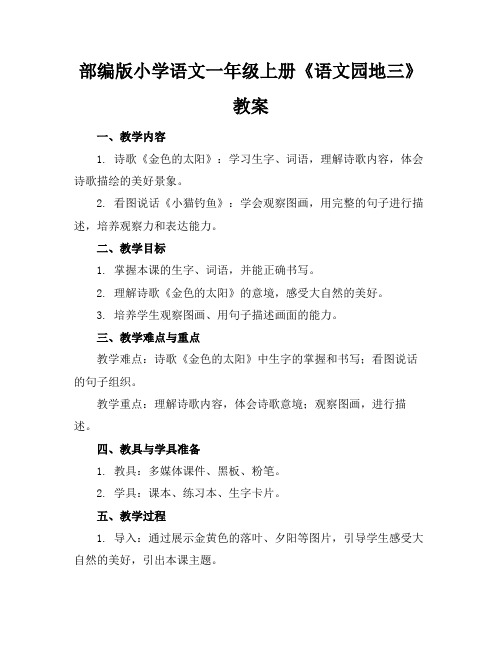 部编版小学语文一年级上册《语文园地三》教案

一、教学内容

1. 诗歌《金色的太阳》：学习生字、词语，理解诗歌内容，体会诗歌描绘的美好景象。

2. 看图说话《小猫钓鱼》：学会观察图画，用完整的句子进行描述，培养观察力和表达能力。

二、教学目标

1. 掌握本课的生字、词语，并能正确书写。

2. 理解诗歌《金色的太阳》的意境，感受大自然的美好。

3. 培养学生观察图画、用句子描述画面的能力。

三、教学难点与重点

教学难点：诗歌《金色的太阳》中生字的掌握和书写；看图说话的句子组织。

教学重点：理解诗歌内容，体会诗歌意境；观察图画，进行描述。

四、教具与学具准备

1. 教具：多媒体课件、黑板、粉笔。

2. 学具：课本、练习本、生字卡片。

五、教学过程

1. 导入：通过展示金黄色的落叶、夕阳等图片，引导学生感受大自然的美好，引出本课主题。